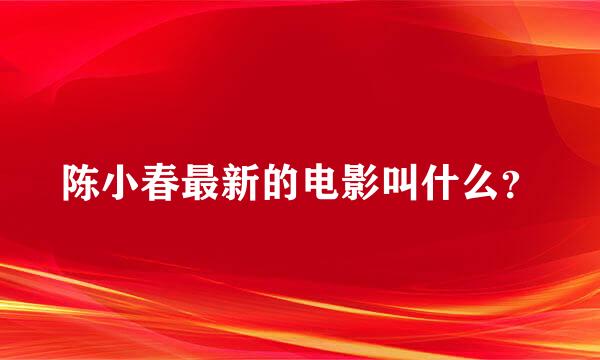 陈小春最新的电影叫什么？